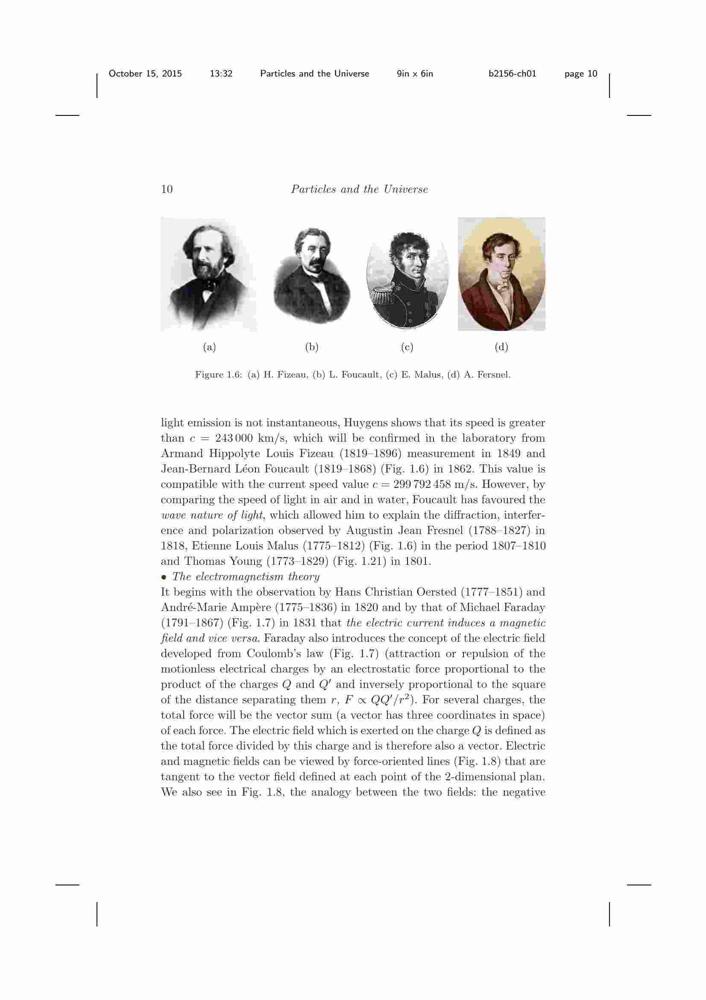 October 15, 2015 13:32 Particles and the Universe 9in x 6in b2156-ch01 page 10

10 Particles and the Universe

(a) (b) (c) (d)

Figure 1.6: (a) H. Fizeau, (b) L. Foucault, (c) E. Malus, (d) A. Fersnel.

light emission is not instantaneous, Huygens shows that its speed is greater than $c = 243\,000$ km/s, which will be confirmed in the laboratory from Armand Hippolyte Louis Fizeau (1819–1896) measurement in 1849 and Jean-Bernard Léon Foucault (1819–1868) (Fig. 1.6) in 1862. This value is compatible with the current speed value $c = 299\,792\,458$ m/s. However, by comparing the speed of light in air and in water, Foucault has favoured the wave nature of light, which allowed him to explain the diffraction, interference and polarization observed by Augustin Jean Fresnel (1788–1827) in 1818, Etienne Louis Malus (1775–1812) (Fig. 1.6) in the period 1807–1810 and Thomas Young (1773–1829) (Fig. 1.21) in 1801.
• The electromagnetism theory
It begins with the observation by Hans Christian Oersted (1777–1851) and André-Marie Ampère (1775–1836) in 1820 and by that of Michael Faraday (1791–1867) (Fig. 1.7) in 1831 that the electric current induces a magnetic field and vice versa. Faraday also introduces the concept of the electric field developed from Coulomb's law (Fig. 1.7) (attraction or repulsion of the motionless electrical charges by an electrostatic force proportional to the product of the charges $Q$ and $Q'$ and inversely proportional to the square of the distance separating them $r$, $F \propto QQ'/r^2$). For several charges, the total force will be the vector sum (a vector has three coordinates in space) of each force. The electric field which is exerted on the charge $Q$ is defined as the total force divided by this charge and is therefore also a vector. Electric and magnetic fields can be viewed by force-oriented lines (Fig. 1.8) that are tangent to the vector field defined at each point of the 2-dimensional plan. We also see in Fig. 1.8, the analogy between the two fields: the negative